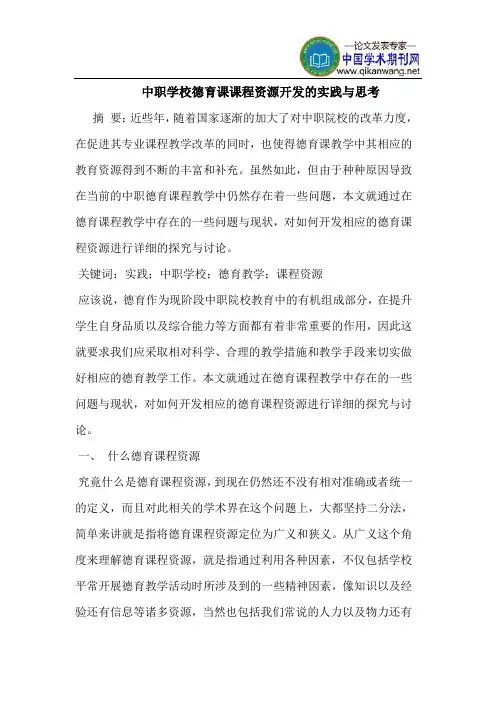 —论文发表专家—
中国学术期刊网
www.qikanwang.net

中职学校德育课课程资源开发的实践与思考

摘 要：近些年，随着国家逐渐的加大了对中职院校的改革力度，在促进其专业课程教学改革的同时，也使得德育课教学中其相应的教育资源得到不断的丰富和补充。虽然如此，但由于种种原因导致在当前的中职德育课程教学中仍然存在着一些问题，本文就通过在德育课程教学中存在的一些问题与现状，对如何开发相应的德育课程资源进行详细的探究与讨论。

关键词：实践；中职学校；德育教学；课程资源

应该说，德育作为现阶段中职院校教育中的有机组成部分，在提升学生自身品质以及综合能力等方面都有着非常重要的作用，因此这就要求我们应采取相对科学、合理的教学措施和教学手段来切实做好相应的德育教学工作。本文就通过在德育课程教学中存在的一些问题与现状，对如何开发相应的德育课程资源进行详细的探究与讨论。

一、 什么德育课程资源

究竟什么是德育课程资源，到现在仍然还不没有相对准确或者统一的定义，而且对此相关的学术界在这个问题上，大都坚持二分法，简单来讲就是指将德育课程资源定位为广义和狭义。从广义这个角度来理解德育课程资源，就是指通过利用各种因素，不仅包括学校平常开展德育教学活动时所涉及到的一些精神因素，像知识以及经验还有信息等诸多资源，当然也包括我们常说的人力以及物力还有